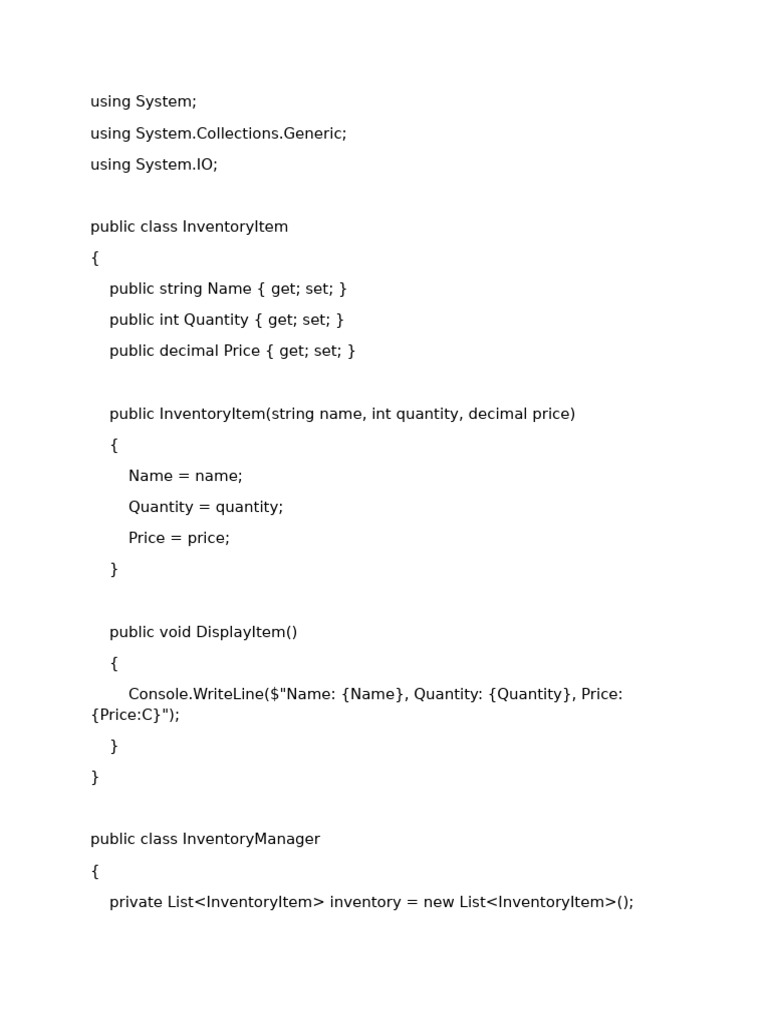 using System;
using System.Collections.Generic;
using System.IO;

public class InventoryItem
{
    public string Name { get; set; }
    public int Quantity { get; set; }
    public decimal Price { get; set; }

    public InventoryItem(string name, int quantity, decimal price)
    {
        Name = name;
        Quantity = quantity;
        Price = price;
    }

    public void DisplayItem()
    {
        Console.WriteLine($"Name: {Name}, Quantity: {Quantity}, Price: {Price:C}");
    }
}

public class InventoryManager
{
    private List<InventoryItem> inventory = new List<InventoryItem>();